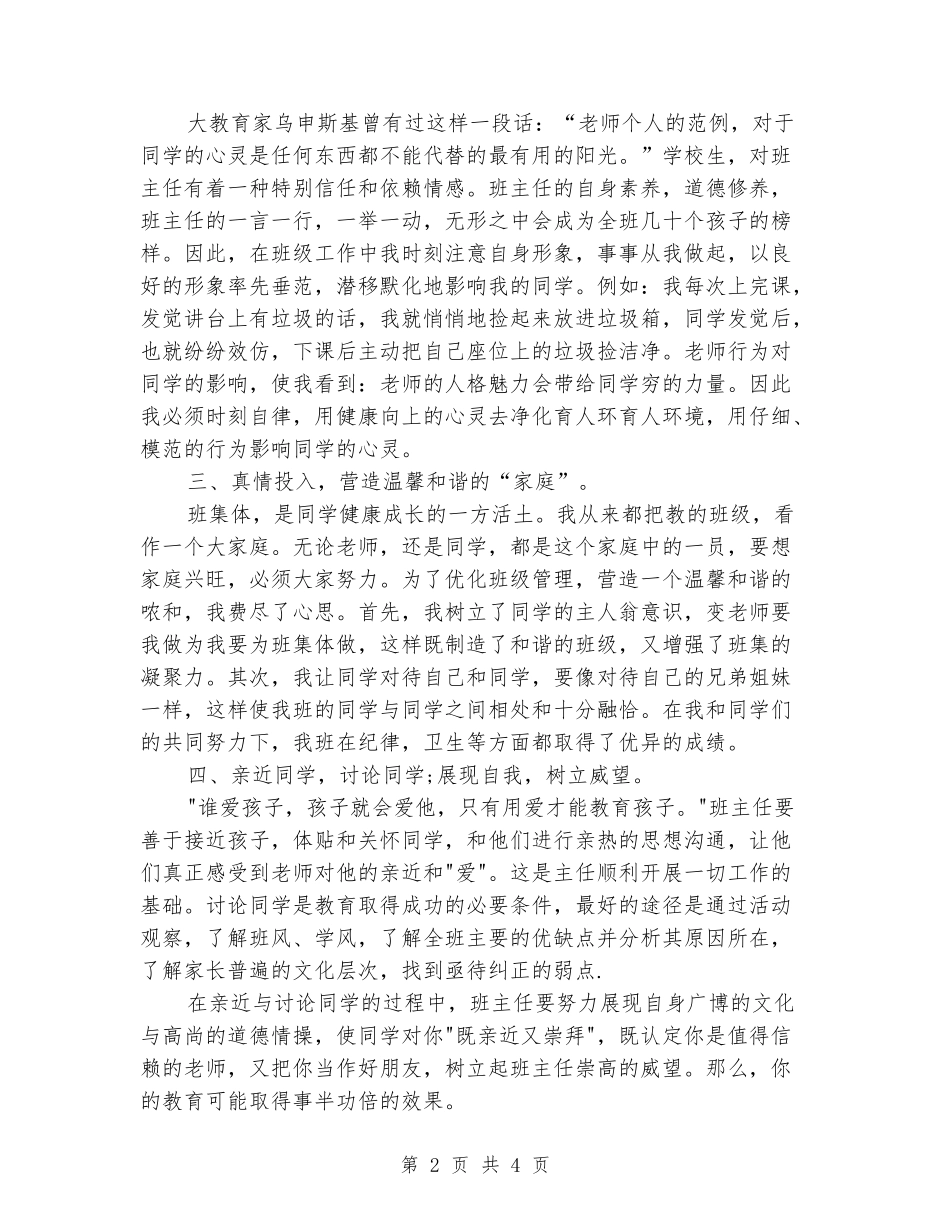 大教育家乌申斯基曾有过这样一段话：“老师个人的范例，对于同学的心灵是任何东西都不能代替的最有用的阳光。”学校生，对班主任有着一种特别信任和依赖情感。班主任的自身素养，道德修养，班主任的一言一行，一举一动，无形之中会成为全班几十个孩子的榜样。因此，在班级工作中我时刻注意自身形象，事事从我做起，以良好的形象率先垂范，潜移默化地影响我的同学。例如：我每次上完课，发觉讲台上有垃圾的话，我就悄悄地捡起来放进垃圾箱，同学发觉后，也就纷纷效仿，下课后主动把自己座位上的垃圾捡洁净。老师行为对同学的影响，使我看到：老师的人格魅力会带给同学穷的力量。因此我必须时刻自律，用健康向上的心灵去净化育人环育人环境，用仔细、模范的行为影响同学的心灵。

三、真情投入，营造温馨和谐的“家庭”。

班集体，是同学健康成长的一方活土。我从来都把教的班级，看作一个大家庭。无论老师，还是同学，都是这个家庭中的一员，要想家庭兴旺，必须大家努力。为了优化班级管理，营造一个温馨和谐的哝和，我费尽了心思。首先，我树立了同学的主人翁意识，变老师要我做为我要为班集体做，这样既制造了和谐的班级，又增强了班集的凝聚力。其次，我让同学对待自己和同学，要像对待自己的兄弟姐妹一样，这样使我班的同学与同学之间相处和十分融恰。在我和同学们的共同努力下，我班在纪律，卫生等方面都取得了优异的成绩。

四、亲近同学，讨论同学;展现自我，树立威望。

"谁爱孩子，孩子就会爱他，只有用爱才能教育孩子。"班主任要善于接近孩子，体贴和关怀同学，和他们进行亲热的思想沟通，让他们真正感受到老师对他的亲近和"爱"。这是主任顺利开展一切工作的基础。讨论同学是教育取得成功的必要条件，最好的途径是通过活动观察，了解班风、学风，了解全班主要的优缺点并分析其原因所在，了解家长普遍的文化层次，找到亟待纠正的弱点.

在亲近与讨论同学的过程中，班主任要努力展现自身广博的文化与高尚的道德情操，使同学对你"既亲近又崇拜"，既认定你是值得信赖的老师，又把你当作好朋友，树立起班主任崇高的威望。那么，你的教育可能取得事半功倍的效果。

第 2 页 共 4 页